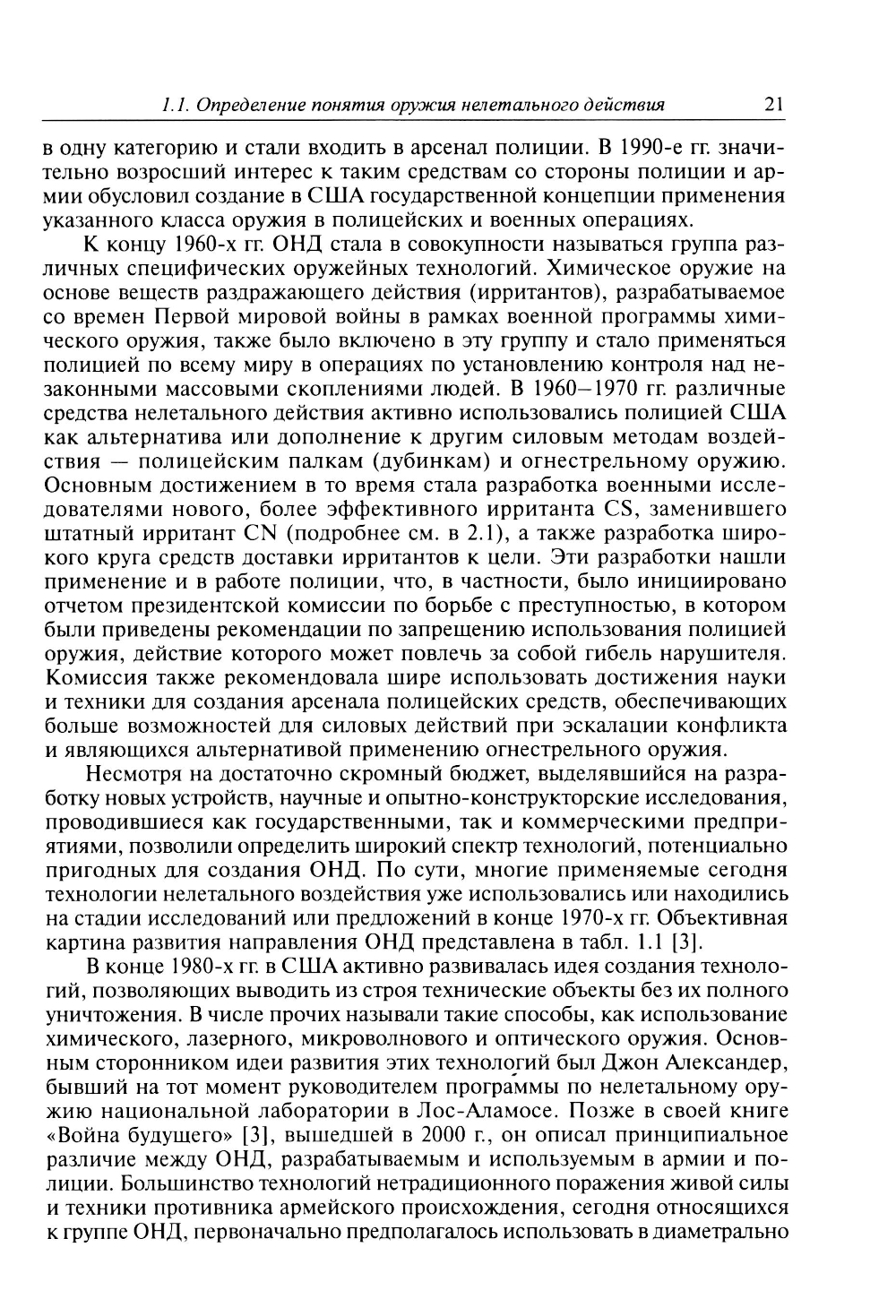 1.1. Определение понятия оружия нелетального действия 21

в одну категорию и стали входить в арсенал полиции. В 1990-е гг. значительно возросший интерес к таким средствам со стороны полиции и армии обусловил создание в США государственной концепции применения указанного класса оружия в полицейских и военных операциях.

К концу 1960-х гг. ОНД стала в совокупности называться группа различных специфических оружейных технологий. Химическое оружие на основе веществ раздражающего действия (ирритантов), разрабатываемое со времен Первой мировой войны в рамках военной программы химического оружия, также было включено в эту группу и стало применяться полицией по всему миру в операциях по установлению контроля над незаконными массовыми скоплениями людей. В 1960–1970 гг. различные средства нелетального действия активно использовались полицией США как альтернатива или дополнение к другим силовым методам воздействия — полицейским палкам (дубинкам) и огнестрельному оружию. Основным достижением в то время стала разработка военными исследователями нового, более эффективного ирританта CS, заменившего штатный ирритант CN (подробнее см. в 2.1), а также разработка широкого круга средств доставки ирритантов к цели. Эти разработки нашли применение и в работе полиции, что, в частности, было инициировано отчетом президентской комиссии по борьбе с преступностью, в котором были приведены рекомендации по запрещению использования полицией оружия, действие которого может повлечь за собой гибель нарушителя. Комиссия также рекомендовала шире использовать достижения науки и техники для создания арсенала полицейских средств, обеспечивающих больше возможностей для силовых действий при эскалации конфликта и являющихся альтернативой применению огнестрельного оружия.

Несмотря на достаточно скромный бюджет, выделявшийся на разработку новых устройств, научные и опытно-конструкторские исследования, проводившиеся как государственными, так и коммерческими предприятиями, позволили определить широкий спектр технологий, потенциально пригодных для создания ОНД. По сути, многие применяемые сегодня технологии нелетального воздействия уже использовались или находились на стадии исследований или предложений в конце 1970-х гг. Объективная картина развития направления ОНД представлена в табл. 1.1 [3].

В конце 1980-х гг. в США активно развивалась идея создания технологий, позволяющих выводить из строя технические объекты без их полного уничтожения. В числе прочих называли такие способы, как использование химического, лазерного, микроволнового и оптического оружия. Основным сторонником идеи развития этих технологий был Джон Александер, бывший на тот момент руководителем программы по нелетальному оружию национальной лаборатории в Лос-Аламосе. Позже в своей книге «Война будущего» [3], вышедшей в 2000 г., он описал принципиальное различие между ОНД, разрабатываемым и используемым в армии и полиции. Большинство технологий нетрадиционного поражения живой силы и техники противника армейского происхождения, сегодня относящихся к группе ОНД, первоначально предполагалось использовать в диаметрально